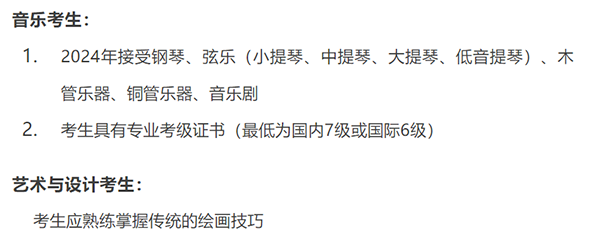 音乐考生：

1. 2024年接受钢琴、弦乐（小提琴、中提琴、大提琴、低音提琴）、木管乐器、铜管乐器、音乐剧

2. 考生具有专业考级证书（最低为国内7级或国际6级）

艺术与设计考生：

考生应熟练掌握传统的绘画技巧